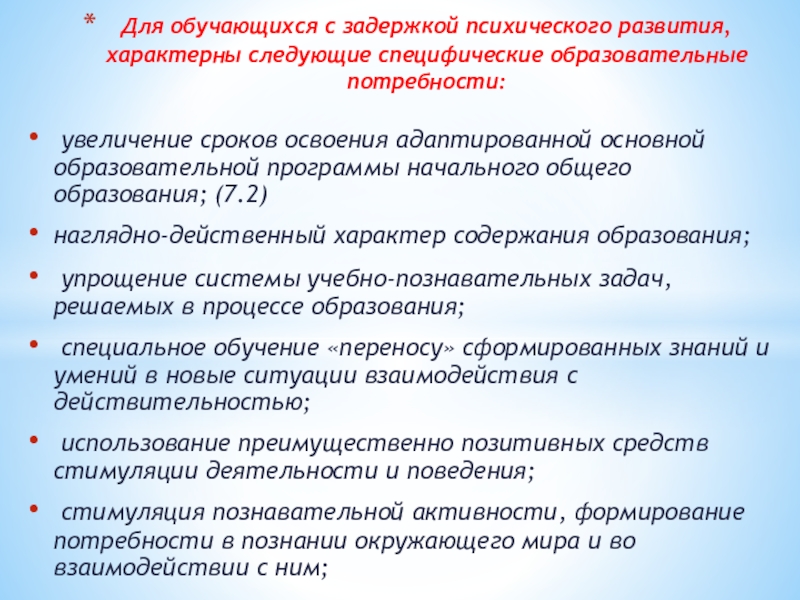 * Для обучающихся с задержкой психического развития, характерны следующие специфические образовательные потребности:

• увеличение сроков освоения адаптированной основной образовательной программы начального общего образования; (7.2)

• наглядно-действенный характер содержания образования;

• упрощение системы учебно-познавательных задач, решаемых в процессе образования;

• специальное обучение «переносу» сформированных знаний и умений в новые ситуации взаимодействия с действительностью;

• использование преимущественно позитивных средств стимуляции деятельности и поведения;

• стимуляция познавательной активности, формирование потребности в познании окружающего мира и во взаимодействии с ним;